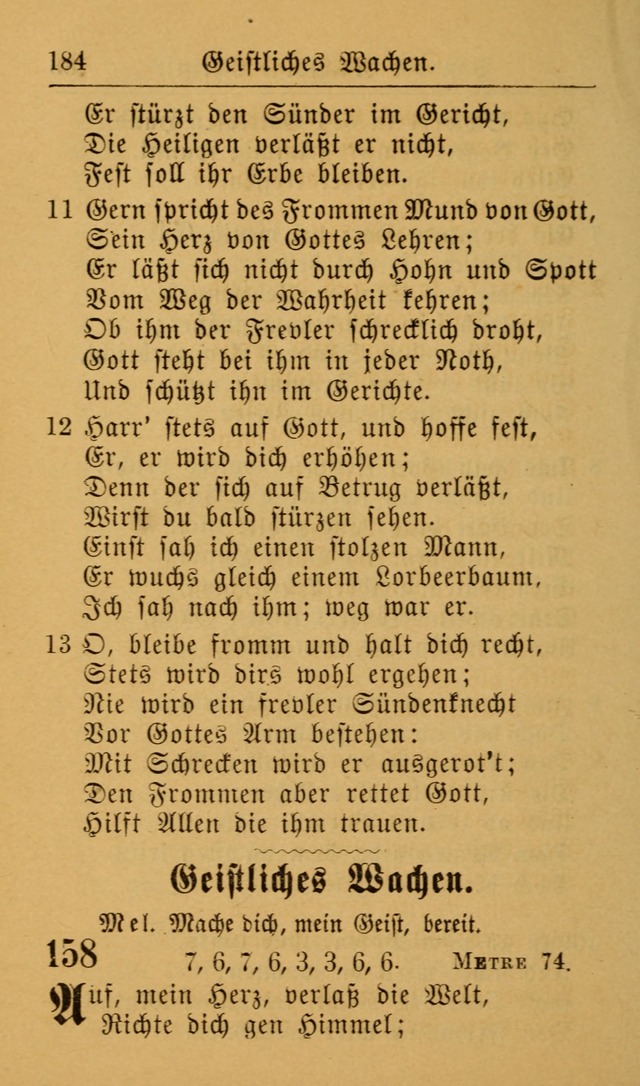 184 Geistliches Wachen.

Er stürzt den Sünder im Gericht,
Die Heiligen verläßt er nicht,
Fest soll ihr Erbe bleiben.

11 Gern spricht des Frommen Mund von Gott,
Sein Herz von Gottes Lehren;
Er läßt sich nicht durch Hohn und Spott
Vom Weg der Wahrheit kehren;
Ob ihm der Frevler schrecklich droht,
Gott steht bei ihm in jeder Noth,
Und schützt ihn im Gerichte.

12 Harr' stets auf Gott, und hoffe fest,
Er, er wird dich erhöhen;
Denn der sich auf Betrug verläßt,
Wirst du bald stürzen sehen.
Einst sah ich einen stolzen Mann,
Er wuchs gleich einem Lorbeerbaum,
Ich sah nach ihm; weg war er.

13 O, bleibe fromm und halt dich recht,
Stets wird dirs wohl ergehen;
Nie wird ein frevler Sündenknecht
Vor Gottes Arm bestehen:
Mit Schrecken wird er ausgerot't;
Den Frommen aber rettet Gott,
Hilft Allen die ihm trauen.

Geistliches Wachen.

Mel. Mache dich, mein Geist, bereit.

158 7, 6, 7, 6, 3, 3, 6, 6. Metre 74.

Auf, mein Herz, verlaß die Welt,
Richte dich gen Himmel;